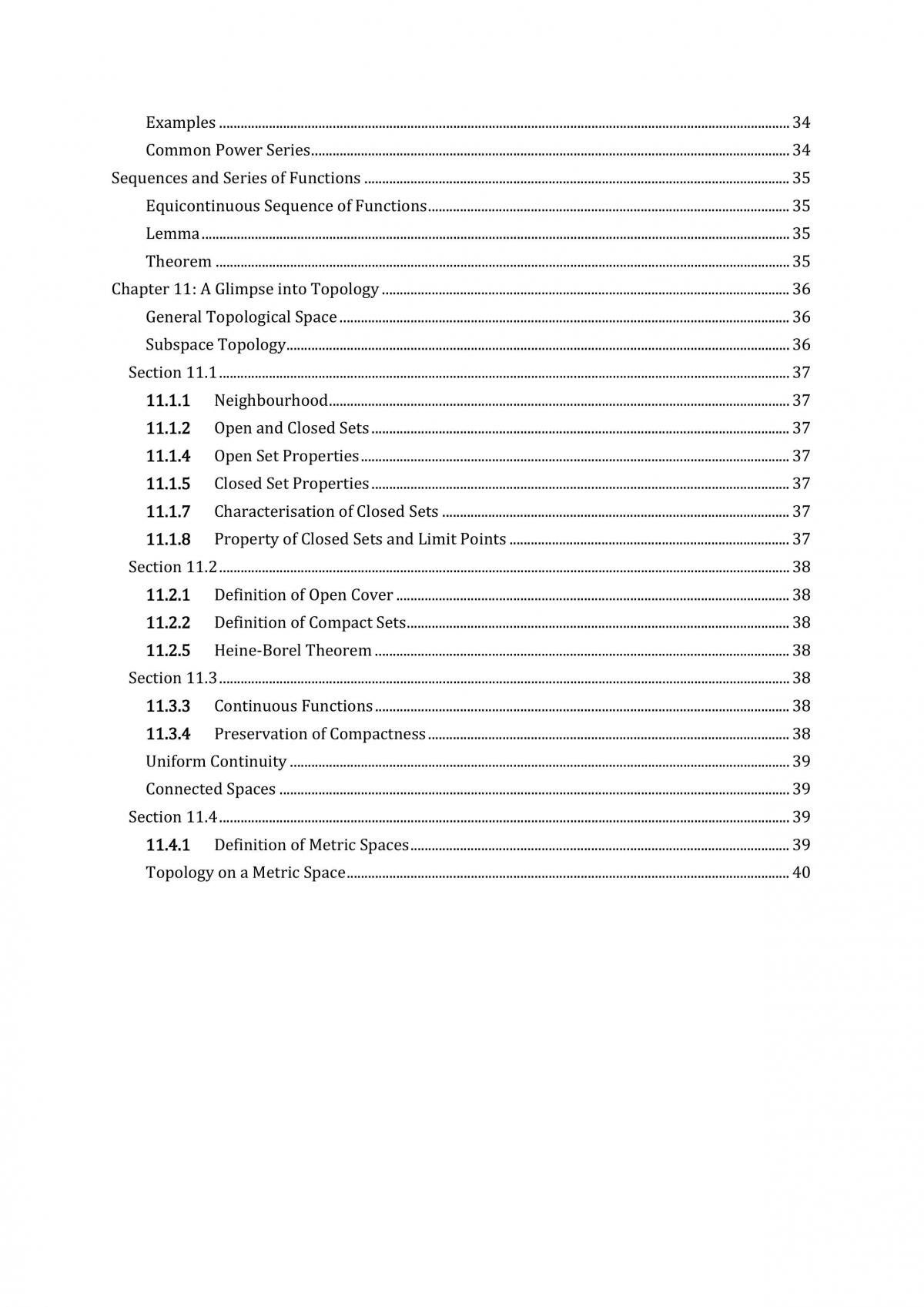 Examples 34
Common Power Series 34
Sequences and Series of Functions 35
Equicontinuous Sequence of Functions 35
Lemma 35
Theorem 35
Chapter 11: A Glimpse into Topology 36
General Topological Space 36
Subspace Topology 36
Section 11.1 37
11.1.1 Neighbourhood 37
11.1.2 Open and Closed Sets 37
11.1.4 Open Set Properties 37
11.1.5 Closed Set Properties 37
11.1.7 Characterisation of Closed Sets 37
11.1.8 Property of Closed Sets and Limit Points 37
Section 11.2 38
11.2.1 Definition of Open Cover 38
11.2.2 Definition of Compact Sets 38
11.2.5 Heine-Borel Theorem 38
Section 11.3 38
11.3.3 Continuous Functions 38
11.3.4 Preservation of Compactness 38
Uniform Continuity 39
Connected Spaces 39
Section 11.4 39
11.4.1 Definition of Metric Spaces 39
Topology on a Metric Space 40